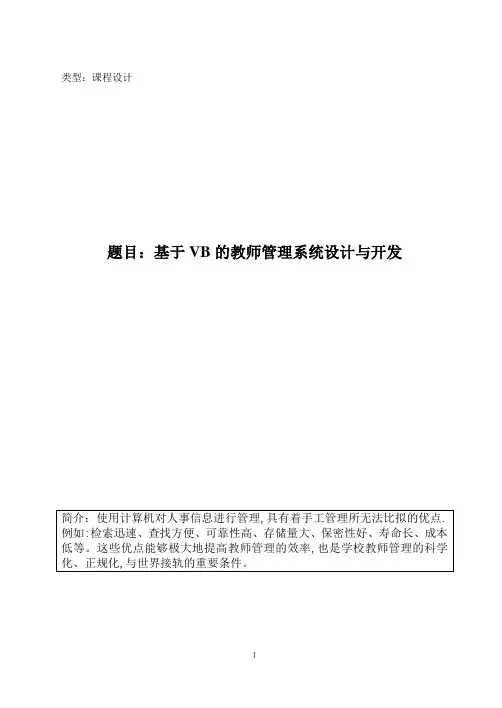 类型：课程设计

题目：基于VB的教师管理系统设计与开发

简介：使用计算机对人事信息进行管理,具有着手工管理所无法比拟的优点.例如:检索迅速、查找方便、可靠性高、存储量大、保密性好、寿命长、成本低等。这些优点能够极大地提高教师管理的效率,也是学校教师管理的科学化、正规化,与世界接轨的重要条件。

1